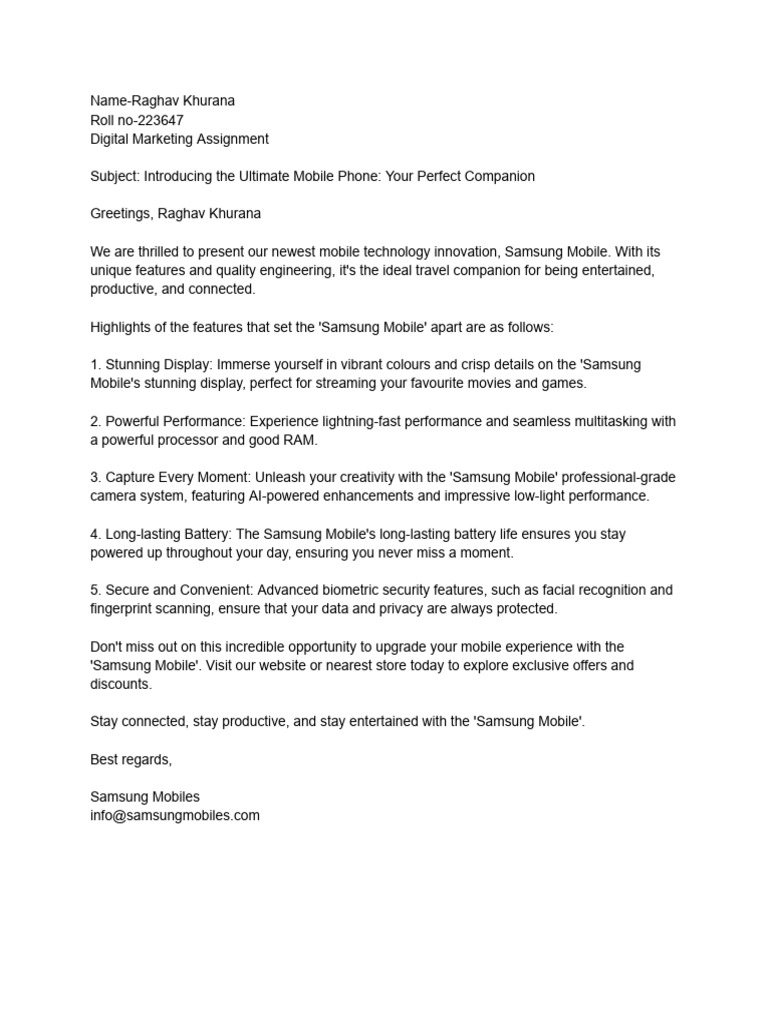 Name-Raghav Khurana
Roll no-223647
Digital Marketing Assignment

Subject: Introducing the Ultimate Mobile Phone: Your Perfect Companion

Greetings, Raghav Khurana

We are thrilled to present our newest mobile technology innovation, Samsung Mobile. With its unique features and quality engineering, it's the ideal travel companion for being entertained, productive, and connected.

Highlights of the features that set the 'Samsung Mobile' apart are as follows:

1. Stunning Display: Immerse yourself in vibrant colours and crisp details on the 'Samsung Mobile's stunning display, perfect for streaming your favourite movies and games.

2. Powerful Performance: Experience lightning-fast performance and seamless multitasking with a powerful processor and good RAM.

3. Capture Every Moment: Unleash your creativity with the 'Samsung Mobile' professional-grade camera system, featuring AI-powered enhancements and impressive low-light performance.

4. Long-lasting Battery: The Samsung Mobile's long-lasting battery life ensures you stay powered up throughout your day, ensuring you never miss a moment.

5. Secure and Convenient: Advanced biometric security features, such as facial recognition and fingerprint scanning, ensure that your data and privacy are always protected.

Don't miss out on this incredible opportunity to upgrade your mobile experience with the 'Samsung Mobile'. Visit our website or nearest store today to explore exclusive offers and discounts.

Stay connected, stay productive, and stay entertained with the 'Samsung Mobile'.

Best regards,

Samsung Mobiles
info@samsungmobiles.com